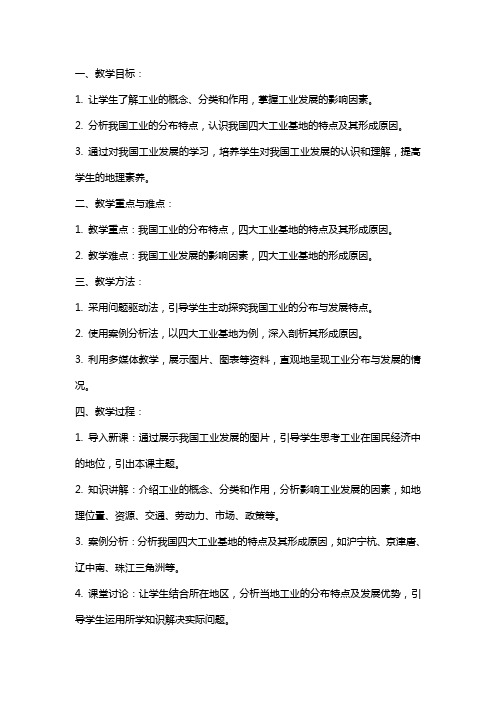 一、教学目标：

1. 让学生了解工业的概念、分类和作用，掌握工业发展的影响因素。

2. 分析我国工业的分布特点，认识我国四大工业基地的特点及其形成原因。

3. 通过对我国工业发展的学习，培养学生对我国工业发展的认识和理解，提高学生的地理素养。

二、教学重点与难点：

1. 教学重点：我国工业的分布特点，四大工业基地的特点及其形成原因。

2. 教学难点：我国工业发展的影响因素，四大工业基地的形成原因。

三、教学方法：

1. 采用问题驱动法，引导学生主动探究我国工业的分布与发展特点。

2. 使用案例分析法，以四大工业基地为例，深入剖析其形成原因。

3. 利用多媒体教学，展示图片、图表等资料，直观地呈现工业分布与发展的情况。

四、教学过程：

1. 导入新课：通过展示我国工业发展的图片，引导学生思考工业在国民经济中的地位，引出本课主题。

2. 知识讲解：介绍工业的概念、分类和作用，分析影响工业发展的因素，如地理位置、资源、交通、劳动力、市场、政策等。

3. 案例分析：分析我国四大工业基地的特点及其形成原因，如沪宁杭、京津唐、辽中南、珠江三角洲等。

4. 课堂讨论：让学生结合所在地区，分析当地工业的分布特点及发展优势，引导学生运用所学知识解决实际问题。